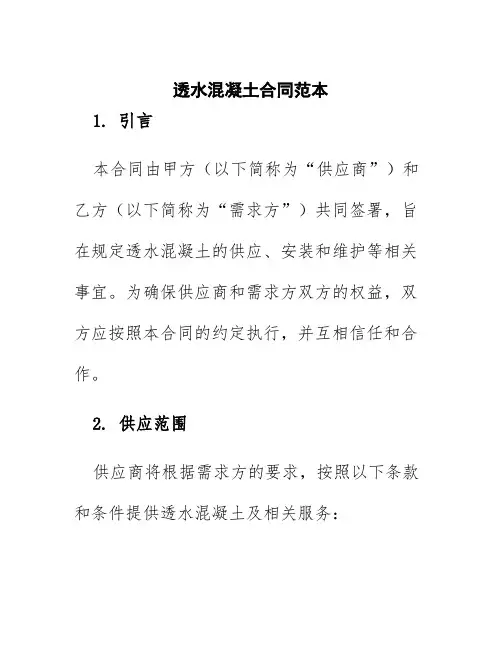 透水混凝土合同范本

1. 引言

本合同由甲方（以下简称为“供应商”）和乙方（以下简称为“需求方”）共同签署，旨在规定透水混凝土的供应、安装和维护等相关事宜。为确保供应商和需求方双方的权益，双方应按照本合同的约定执行，并互相信任和合作。

2. 供应范围

供应商将根据需求方的要求，按照以下条款和条件提供透水混凝土及相关服务：